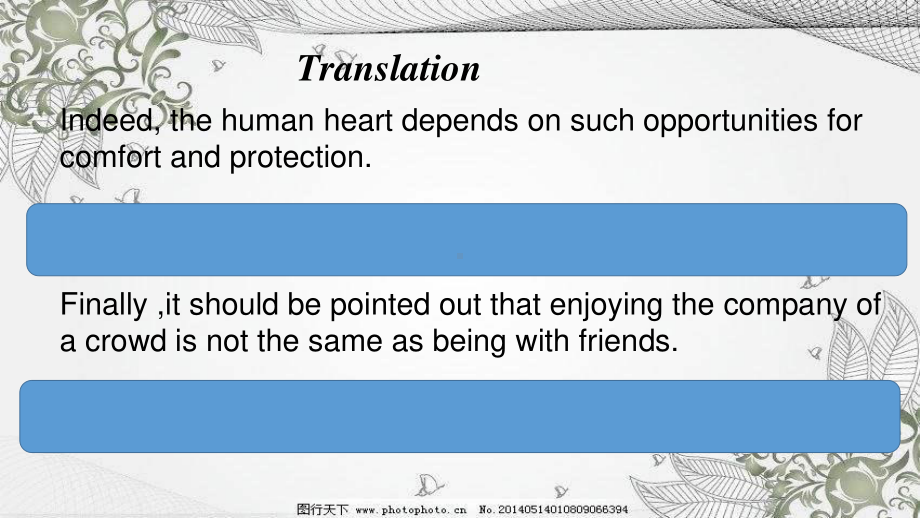 Translation

Indeed, the human heart depends on such opportunities for comfort and protection.

Finally ,it should be pointed out that enjoying the company of a crowd is not the same as being with friends.

图行天下 www.photophoto.cn No.20140514010809066394